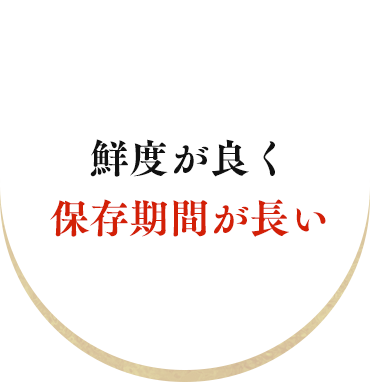 鮮度が良く
保存期間が長い